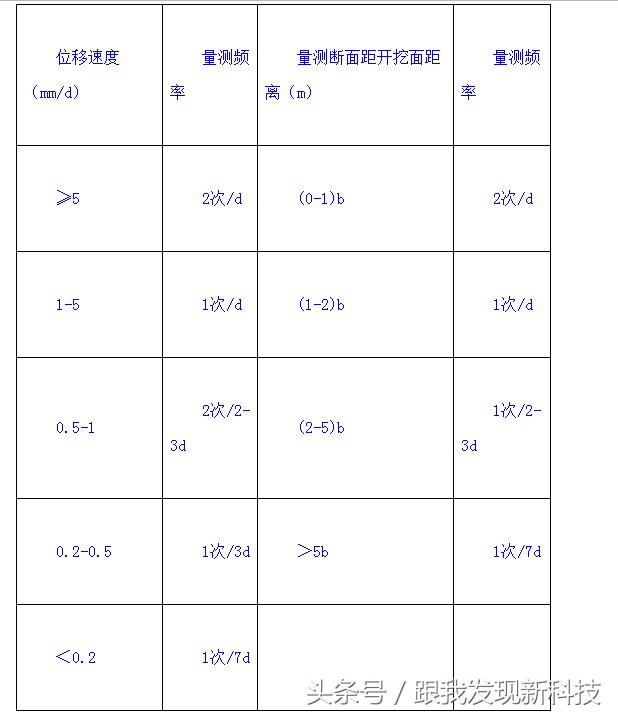 | 位移速度（mm/d） | 量测频率 | 量测断面距开挖面距离（m） | 量测频率 |
|---|---|---|---|
| ≥5 | 2次/d | (0-1)b | 2次/d |
| 1-5 | 1次/d | (1-2)b | 1次/d |
| 0.5-1 | 2次/2-3d | (2-5)b | 1次/2-3d |
| 0.2-0.5 | 1次/3d | ＞5b | 1次/7d |
| ＜0.2 | 1次/7d | | |

头条号 / 跟我发现新科技